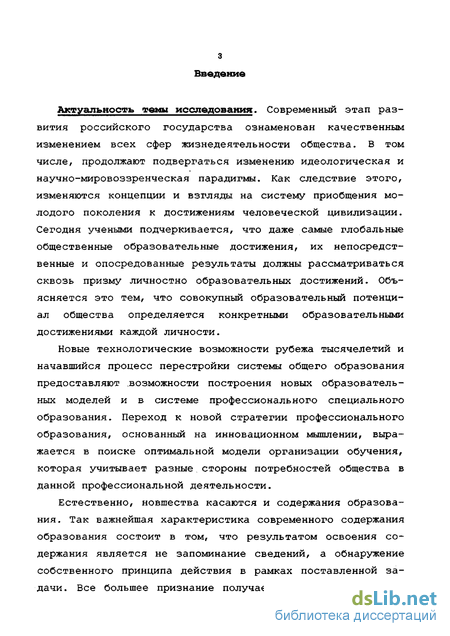 3

Введение

Актуальность темы исследования. Современный этап развития российского государства ознаменован качественным изменением всех сфер жизнедеятельности общества. В том числе, продолжают подвергаться изменению идеологическая и научно-мировоззренческая парадигмы. Как следствие этого, изменяются концепции и взгляды на систему приобщения молодого поколения к достижениям человеческой цивилизации. Сегодня учеными подчеркивается, что даже самые глобальные общественные образовательные достижения, их непосредственные и опосредованные результаты должны рассматриваться сквозь призму личностно образовательных достижений. Объясняется это тем, что совокупный образовательный потенциал общества определяется конкретными образовательными достижениями каждой личности.

Новые технологические возможности рубежа тысячелетий и начавшийся процесс перестройки системы общего образования предоставляют возможности построения новых образовательных моделей и в системе профессионального специального образования. Переход к новой стратегии профессионального образования, основанный на инновационном мышлении, выражается в поиске оптимальной модели организации обучения, которая учитывает разные стороны потребностей общества в данной профессиональной деятельности.

Естественно, новшества касаются и содержания образования. Так важнейшая характеристика современного содержания образования состоит в том, что результатом освоения содержания является не запоминание сведений, а обнаружение собственного принципа действия в рамках поставленной задачи. Все большее признание получае

dsLib.net
библиотека диссертаций